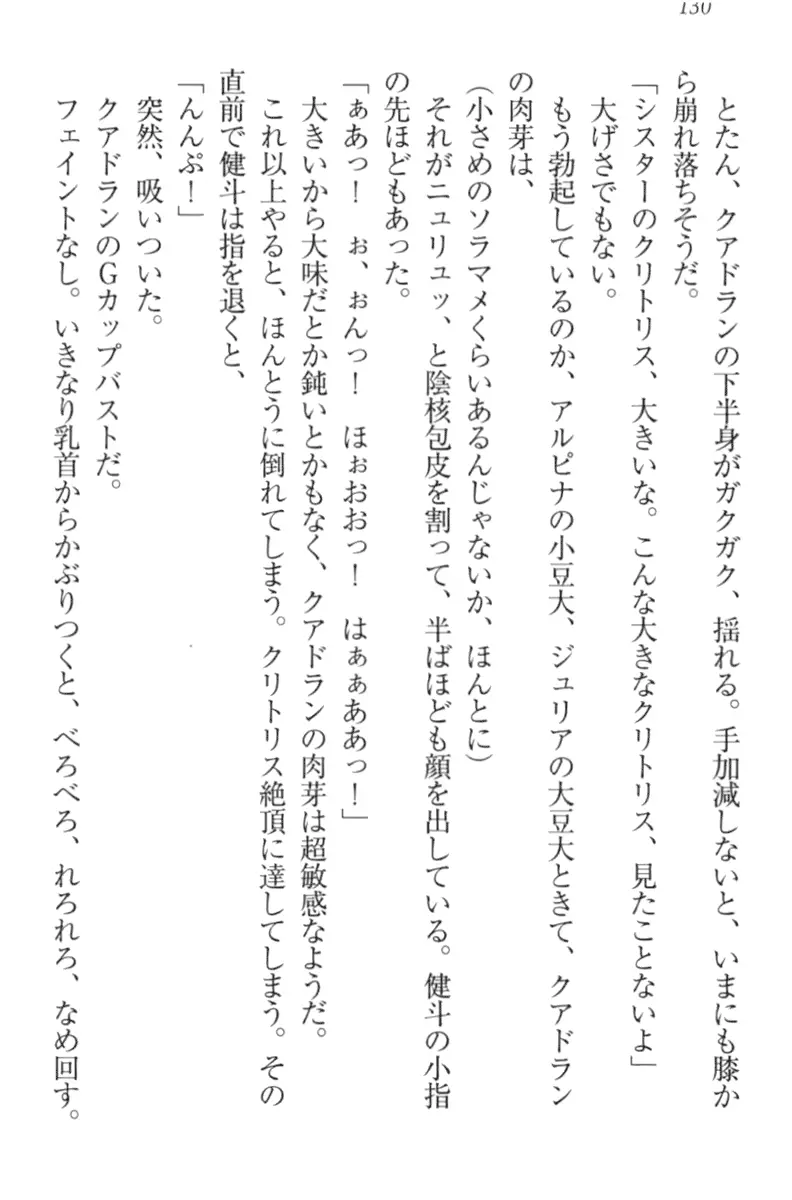 130

とたん、クアドランの下半身がガクガク、揺れる。手加減しないと、いまにも膝から崩れ落ちそうだ。

「シスターのクリトリス、大きいな。こんな大きなクリトリス、見たことないよ」

大げさでもない。

もう勃起しているのか、アルピナの小豆大、ジュリアの大豆大ときて、クアドランの肉芽は、

（小さめのソラマメくらいあるんじゃないか、ほんとに）

それがニュリュッ、と陰核包皮を割って、半ばほども顔を出している。健斗の小指の先ほどもあった。

「ぁあっ！　ぉ、ぉんっ！　ほぉおおっ！　はぁぁああっ！」

大きいから大味だとか鈍いとかもなく、クアドランの肉芽は超敏感なようだ。

これ以上やると、ほんとうに倒れてしまう。クリトリス絶頂に達してしまう。その直前で健斗は指を退くと、

「んんぷ！」

突然、吸いついた。

クアドランのGカップバストだ。

フェイントなし。いきなり乳首からかぶりつくと、べろべろ、れろれろ、なめ回す。